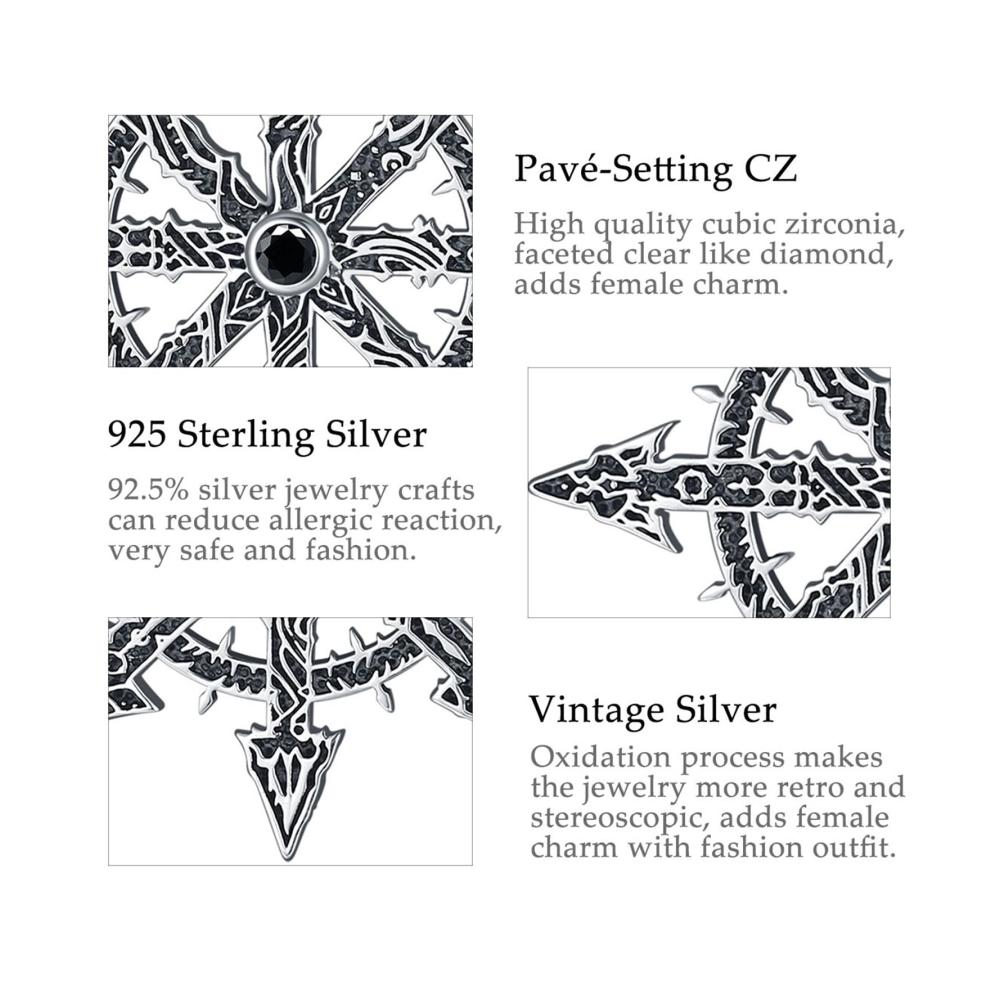 Pavé-Setting CZ

High quality cubic zirconia, faceted clear like diamond, adds female charm.

925 Sterling Silver

92.5% silver jewelry crafts can reduce allergic reaction, very safe and fashion.

Vintage Silver

Oxidation process makes the jewelry more retro and stereoscopic, adds female charm with fashion outfit.